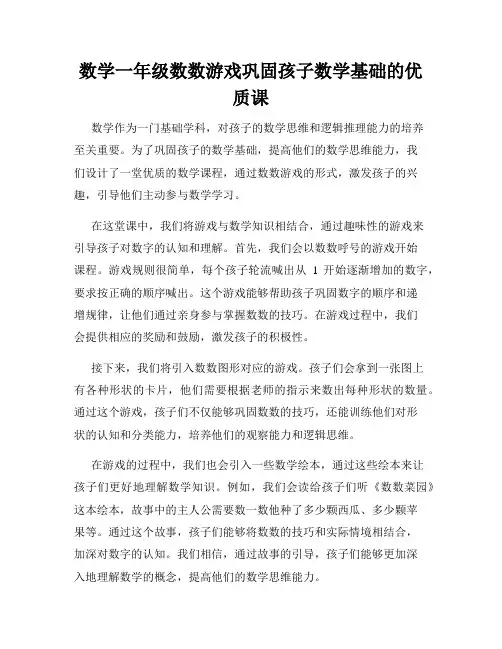 数学一年级数数游戏巩固孩子数学基础的优质课

数学作为一门基础学科，对孩子的数学思维和逻辑推理能力的培养至关重要。为了巩固孩子的数学基础，提高他们的数学思维能力，我们设计了一堂优质的数学课程，通过数数游戏的形式，激发孩子的兴趣，引导他们主动参与数学学习。

在这堂课中，我们将游戏与数学知识相结合，通过趣味性的游戏来引导孩子对数字的认知和理解。首先，我们会以数数呼号的游戏开始课程。游戏规则很简单，每个孩子轮流喊出从 1 开始逐渐增加的数字，要求按正确的顺序喊出。这个游戏能够帮助孩子巩固数字的顺序和递增规律，让他们通过亲身参与掌握数数的技巧。在游戏过程中，我们会提供相应的奖励和鼓励，激发孩子的积极性。

接下来，我们将引入数数图形对应的游戏。孩子们会拿到一张图上有各种形状的卡片，他们需要根据老师的指示来数出每种形状的数量。通过这个游戏，孩子们不仅能够巩固数数的技巧，还能训练他们对形状的认知和分类能力，培养他们的观察能力和逻辑思维。

在游戏的过程中，我们也会引入一些数学绘本，通过这些绘本来让孩子们更好地理解数学知识。例如，我们会读给孩子们听《数数菜园》这本绘本，故事中的主人公需要数一数他种了多少颗西瓜、多少颗苹果等。通过这个故事，孩子们能够将数数的技巧和实际情境相结合，加深对数字的认知。我们相信，通过故事的引导，孩子们能够更加深入地理解数学的概念，提高他们的数学思维能力。